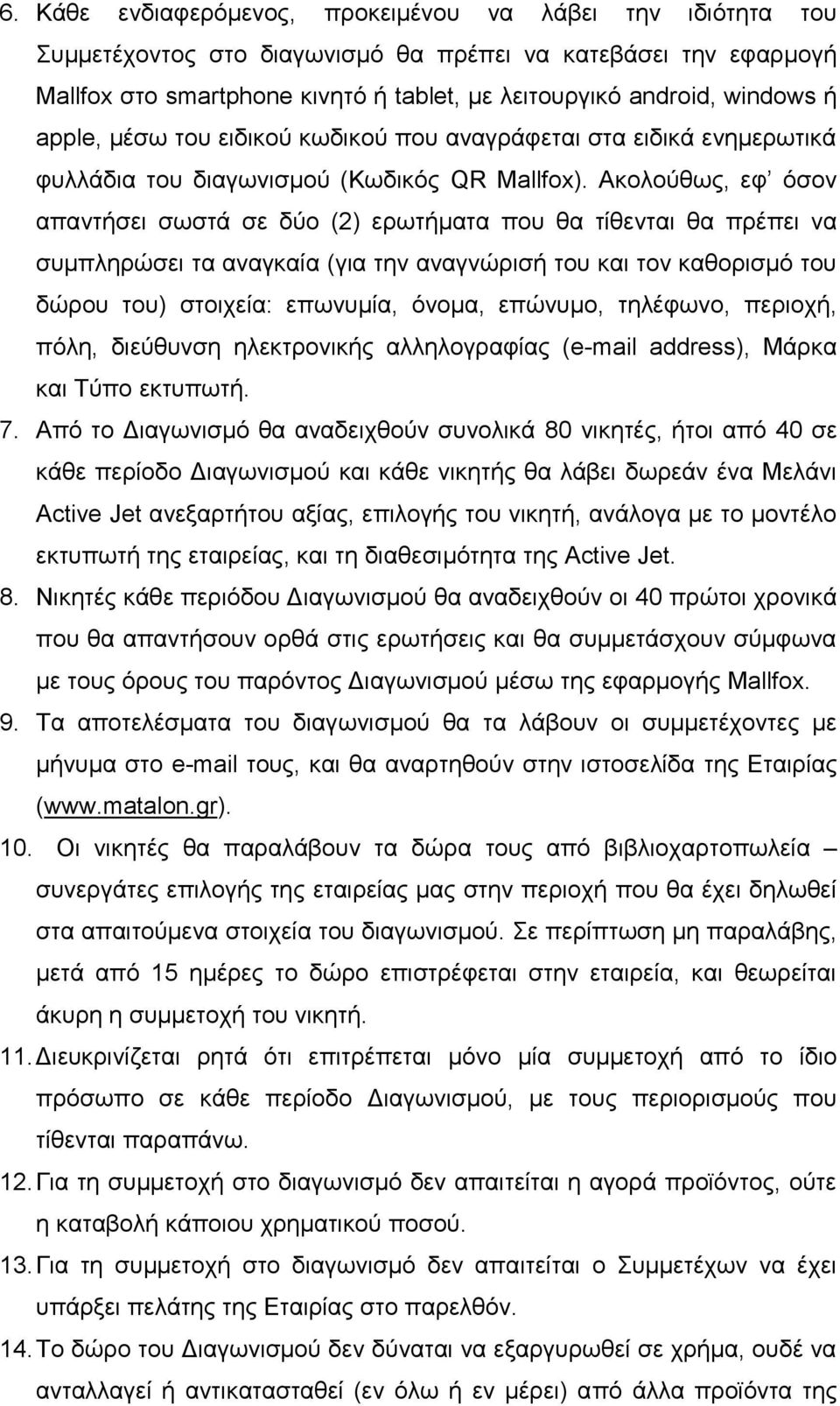 6. Κάθε ενδιαφερόμενος, προκειμένου να λάβει την ιδιότητα του Συμμετέχοντος στο διαγωνισμό θα πρέπει να κατεβάσει την εφαρμογή Mallfox στο smartphone κινητό ή tablet, με λειτουργικό android, windows ή apple, μέσω του ειδικού κωδικού που αναγράφεται στα ειδικά ενημερωτικά φυλλάδια του διαγωνισμού (Κωδικός QR Mallfox). Ακολούθως, εφ' όσον απαντήσει σωστά σε δύο (2) ερωτήματα που θα τίθενται θα πρέπει να συμπληρώσει τα αναγκαία (για την αναγνώρισή του και τον καθορισμό του δώρου του) στοιχεία: επωνυμία, όνομα, επώνυμο, τηλέφωνο, περιοχή, πόλη, διεύθυνση ηλεκτρονικής αλληλογραφίας (e-mail address), Μάρκα και Τύπο εκτυπωτή.

7. Από το Διαγωνισμό θα αναδειχθούν συνολικά 80 νικητές, ήτοι από 40 σε κάθε περίοδο Διαγωνισμού και κάθε νικητής θα λάβει δωρεάν ένα Μελάνι Active Jet ανεξαρτήτου αξίας, επιλογής του νικητή, ανάλογα με το μοντέλο εκτυπωτή της εταιρείας, και τη διαθεσιμότητα της Active Jet.

8. Νικητές κάθε περιόδου Διαγωνισμού θα αναδειχθούν οι 40 πρώτοι χρονικά που θα απαντήσουν ορθά στις ερωτήσεις και θα συμμετάσχουν σύμφωνα με τους όρους του παρόντος Διαγωνισμού μέσω της εφαρμογής Mallfox.

9. Τα αποτελέσματα του διαγωνισμού θα τα λάβουν οι συμμετέχοντες με μήνυμα στο e-mail τους, και θα αναρτηθούν στην ιστοσελίδα της Εταιρίας (www.matalon.gr).

10. Οι νικητές θα παραλάβουν τα δώρα τους από βιβλιοχαρτοπωλεία – συνεργάτες επιλογής της εταιρείας μας στην περιοχή που θα έχει δηλωθεί στα απαιτούμενα στοιχεία του διαγωνισμού. Σε περίπτωση μη παραλάβης, μετά από 15 ημέρες το δώρο επιστρέφεται στην εταιρεία, και θεωρείται άκυρη η συμμετοχή του νικητή.

11. Διευκρινίζεται ρητά ότι επιτρέπεται μόνο μία συμμετοχή από το ίδιο πρόσωπο σε κάθε περίοδο Διαγωνισμού, με τους περιορισμούς που τίθενται παραπάνω.

12. Για τη συμμετοχή στο διαγωνισμό δεν απαιτείται η αγορά προϊόντος, ούτε η καταβολή κάποιου χρηματικού ποσού.

13. Για τη συμμετοχή στο διαγωνισμό δεν απαιτείται ο Συμμετέχων να έχει υπάρξει πελάτης της Εταιρίας στο παρελθόν.

14. Το δώρο του Διαγωνισμού δεν δύναται να εξαργυρωθεί σε χρήμα, ουδέ να ανταλλαγεί ή αντικατασταθεί (εν όλω ή εν μέρει) από άλλα προϊόντα της